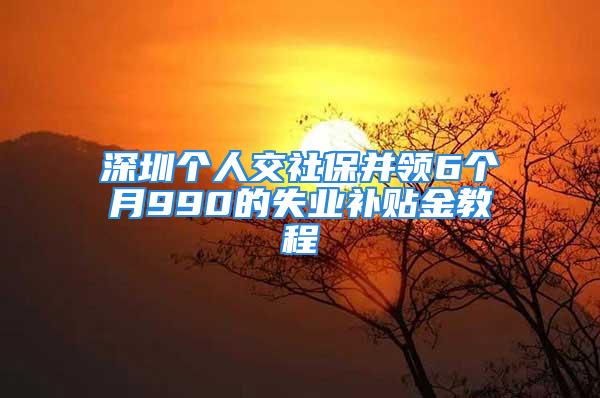 深圳个人交社保并领6个月990的失业补贴金教程